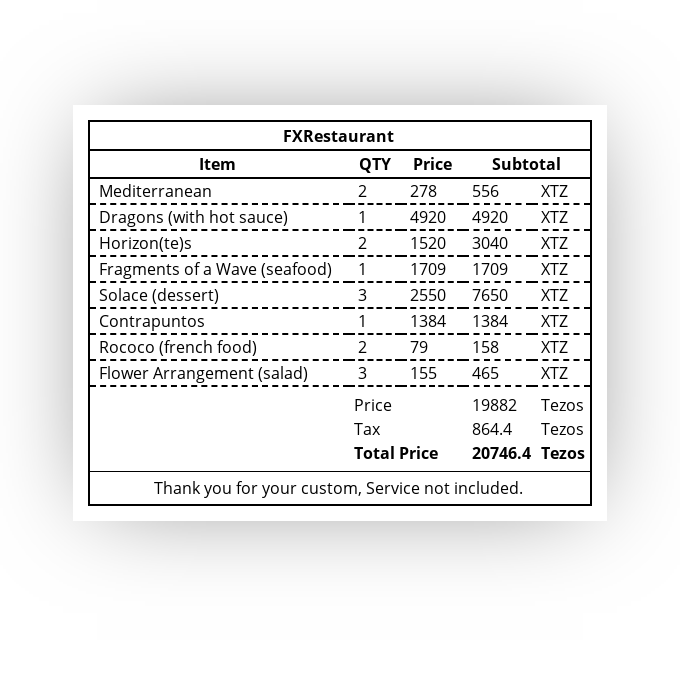 FXRestaurant

| Item | QTY | Price | Subtotal | |
|---|---|---|---|---|
| Mediterranean | 2 | 278 | 556 | XTZ |
| Dragons (with hot sauce) | 1 | 4920 | 4920 | XTZ |
| Horizon(te)s | 2 | 1520 | 3040 | XTZ |
| Fragments of a Wave (seafood) | 1 | 1709 | 1709 | XTZ |
| Solace (dessert) | 3 | 2550 | 7650 | XTZ |
| Contrapuntos | 1 | 1384 | 1384 | XTZ |
| Rococo (french food) | 2 | 79 | 158 | XTZ |
| Flower Arrangement (salad) | 3 | 155 | 465 | XTZ |
| | Price | | 19882 | Tezos |
| | Tax | | 864.4 | Tezos |
| | **Total Price** | | **20746.4** | **Tezos** |

Thank you for your custom, Service not included.